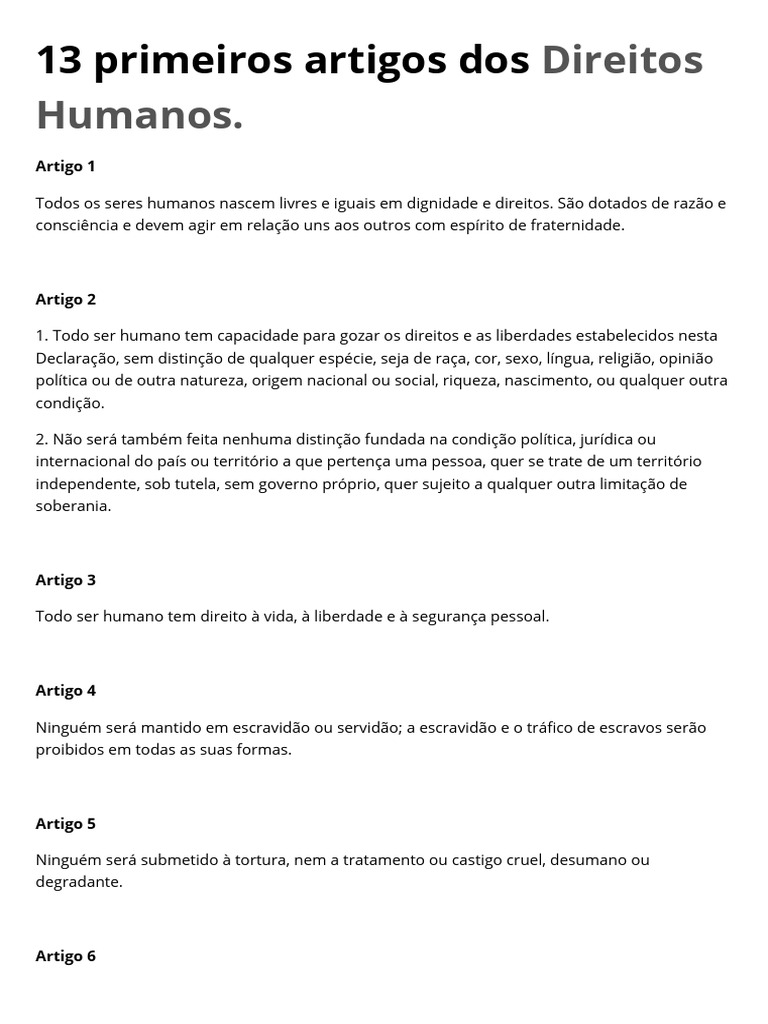 13 primeiros artigos dos Direitos Humanos.

Artigo 1

Todos os seres humanos nascem livres e iguais em dignidade e direitos. São dotados de razão e consciência e devem agir em relação uns aos outros com espírito de fraternidade.

Artigo 2

1. Todo ser humano tem capacidade para gozar os direitos e as liberdades estabelecidos nesta Declaração, sem distinção de qualquer espécie, seja de raça, cor, sexo, língua, religião, opinião política ou de outra natureza, origem nacional ou social, riqueza, nascimento, ou qualquer outra condição.

2. Não será também feita nenhuma distinção fundada na condição política, jurídica ou internacional do país ou território a que pertença uma pessoa, quer se trate de um território independente, sob tutela, sem governo próprio, quer sujeito a qualquer outra limitação de soberania.

Artigo 3

Todo ser humano tem direito à vida, à liberdade e à segurança pessoal.

Artigo 4

Ninguém será mantido em escravidão ou servidão; a escravidão e o tráfico de escravos serão proibidos em todas as suas formas.

Artigo 5

Ninguém será submetido à tortura, nem a tratamento ou castigo cruel, desumano ou degradante.

Artigo 6